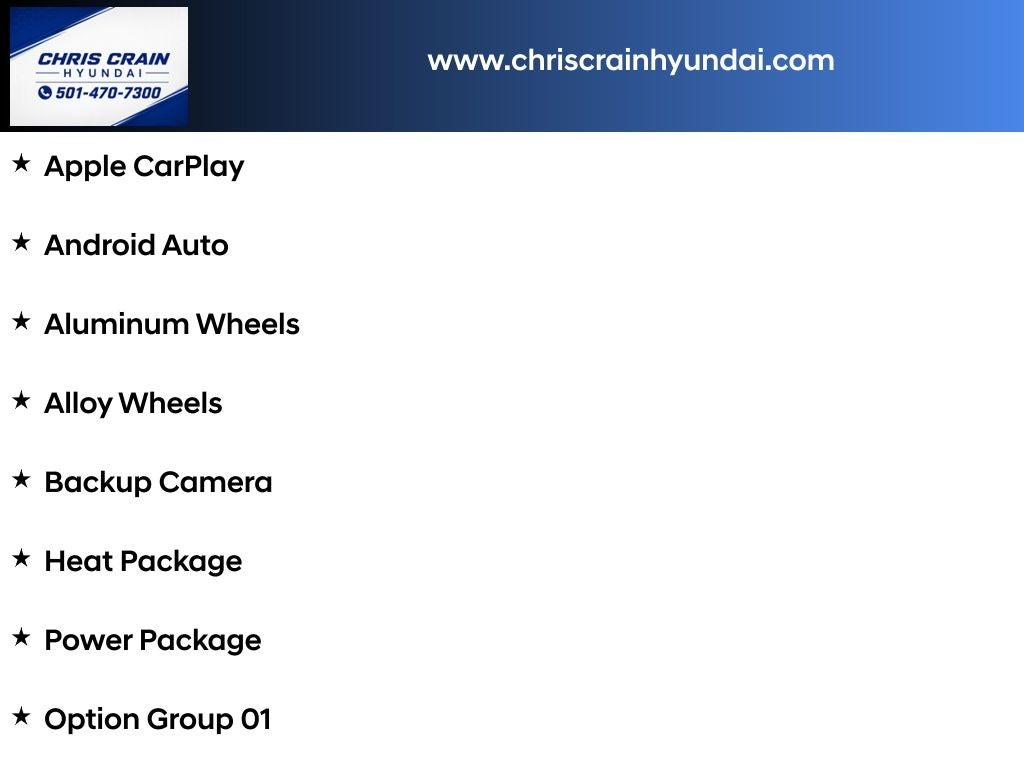 CHRIS CRAIN
HYUNDAI
501-470-7300

www.chriscrainhyundai.com

★ Apple CarPlay

★ Android Auto

★ Aluminum Wheels

★ Alloy Wheels

★ Backup Camera

★ Heat Package

★ Power Package

★ Option Group 01